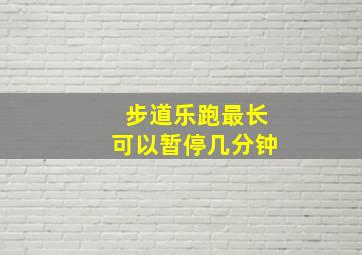 步道乐跑最长
可以暂停几分钟